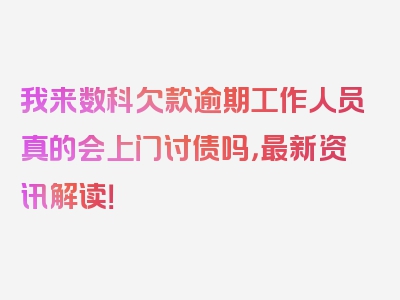 我来数科欠款逾期工作人员真的会上门讨债吗,最新资讯解读!